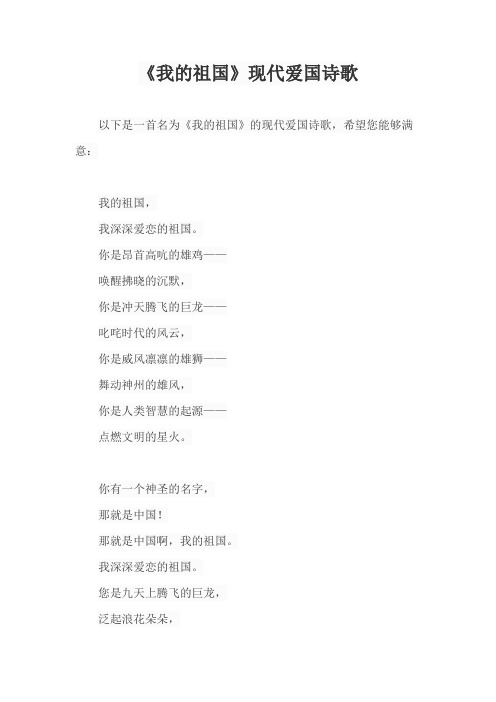 《我的祖国》现代爱国诗歌

以下是一首名为《我的祖国》的现代爱国诗歌，希望您能够满意：

我的祖国，
我深深爱恋的祖国。
你是昂首高吭的雄鸡——
唤醒拂晓的沉默，
你是冲天腾飞的巨龙——
叱咤时代的风云，
你是威风凛凛的雄狮——
舞动神州的雄风，
你是人类智慧的起源——
点燃文明的星火。

你有一个神圣的名字，
那就是中国！
那就是中国啊，我的祖国。
我深深爱恋的祖国。
您是九天上腾飞的巨龙，
泛起浪花朵朵，